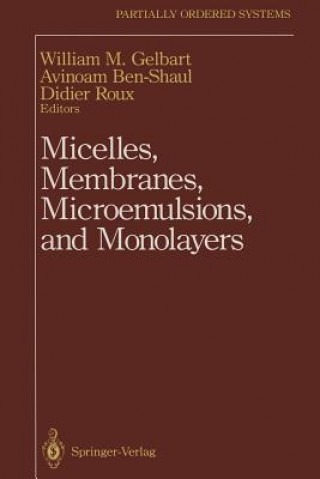 PARTIALLY ORDERED SYSTEMS

William M. Gelbart
Avinoam Ben-Shaul
Didier Roux
Editors

Micelles, Membranes, Microemulsions, and Monolayers

Springer-Verlag